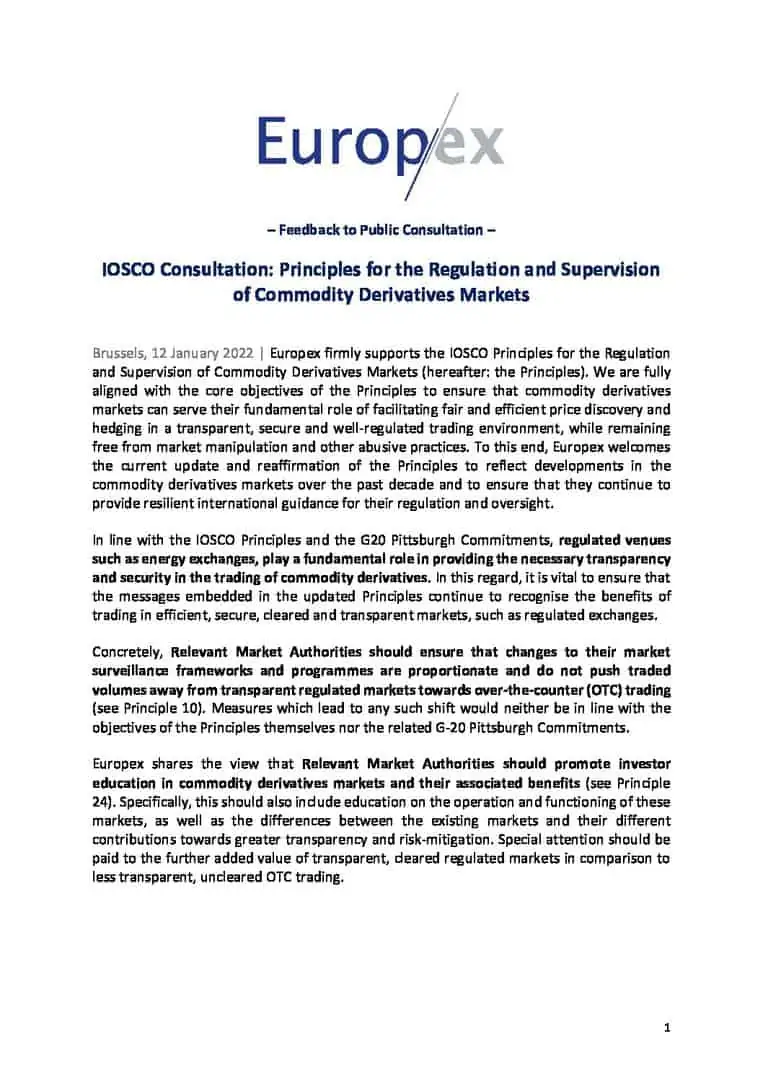 Europex

– Feedback to Public Consultation –

IOSCO Consultation: Principles for the Regulation and Supervision of Commodity Derivatives Markets

Brussels, 12 January 2022 | Europex firmly supports the IOSCO Principles for the Regulation and Supervision of Commodity Derivatives Markets (hereafter: the Principles). We are fully aligned with the core objectives of the Principles to ensure that commodity derivatives markets can serve their fundamental role of facilitating fair and efficient price discovery and hedging in a transparent, secure and well-regulated trading environment, while remaining free from market manipulation and other abusive practices. To this end, Europex welcomes the current update and reaffirmation of the Principles to reflect developments in the commodity derivatives markets over the past decade and to ensure that they continue to provide resilient international guidance for their regulation and oversight.

In line with the IOSCO Principles and the G20 Pittsburgh Commitments, regulated venues such as energy exchanges, play a fundamental role in providing the necessary transparency and security in the trading of commodity derivatives. In this regard, it is vital to ensure that the messages embedded in the updated Principles continue to recognise the benefits of trading in efficient, secure, cleared and transparent markets, such as regulated exchanges.

Concretely, Relevant Market Authorities should ensure that changes to their market surveillance frameworks and programmes are proportionate and do not push traded volumes away from transparent regulated markets towards over-the-counter (OTC) trading (see Principle 10). Measures which lead to any such shift would neither be in line with the objectives of the Principles themselves nor the related G-20 Pittsburgh Commitments.

Europex shares the view that Relevant Market Authorities should promote investor education in commodity derivatives markets and their associated benefits (see Principle 24). Specifically, this should also include education on the operation and functioning of these markets, as well as the differences between the existing markets and their different contributions towards greater transparency and risk-mitigation. Special attention should be paid to the further added value of transparent, cleared regulated markets in comparison to less transparent, uncleared OTC trading.

1